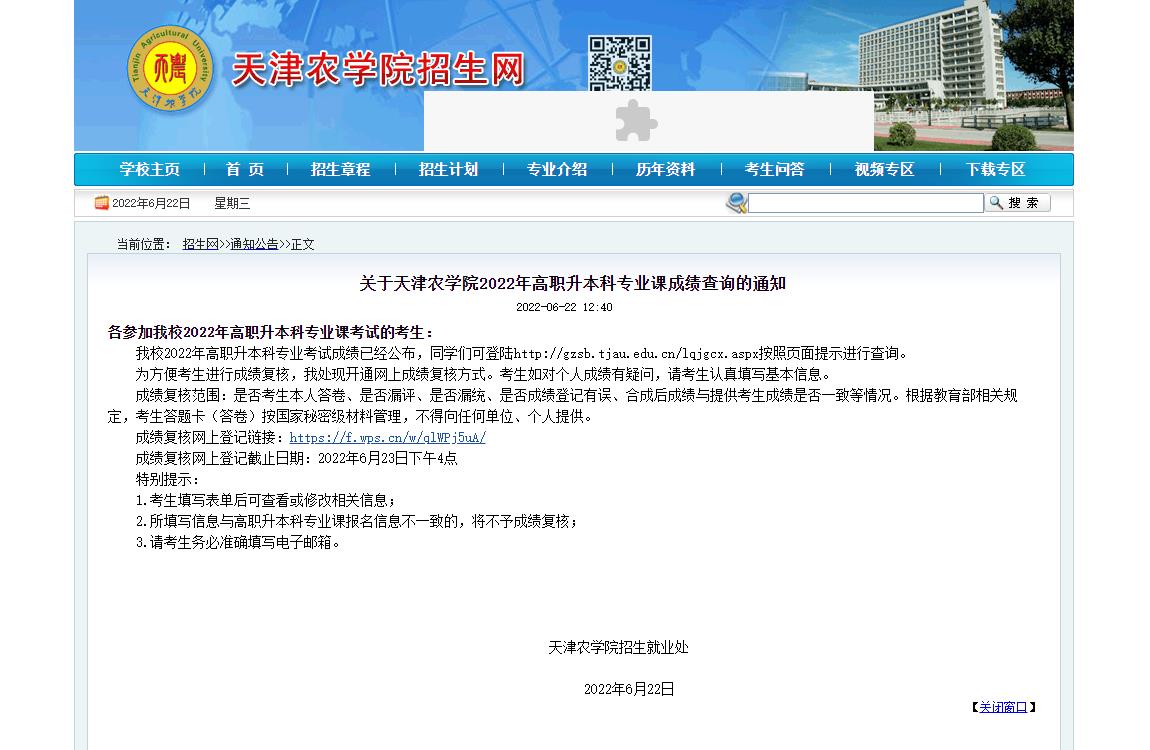 Tianjin Agricultural University
天津农学院

天津农学院招生网

学校主页 | 首 页 | 招生章程 | 招生计划 | 专业介绍 | 历年资料 | 考生问答 | 视频专区 | 下载专区

2022年6月22日 星期三

搜 索

当前位置： 招生网>>通知公告>>正文

关于天津农学院2022年高职升本科专业课成绩查询的通知

2022-06-22 12:40

各参加我校2022年高职升本科专业课考试的考生：

我校2022年高职升本科专业考试成绩已经公布，同学们可登陆http://gzsb.tjau.edu.cn/lqjgcx.aspx按照页面提示进行查询。

为方便考生进行成绩复核，我处现开通网上成绩复核方式。考生如对个人成绩有疑问，请考生认真填写基本信息。

成绩复核范围：是否考生本人答卷、是否漏评、是否漏统、是否成绩登记有误、合成后成绩与提供考生成绩是否一致等情况。根据教育部相关规定，考生答题卡（答卷）按国家秘密级材料管理，不得向任何单位、个人提供。

成绩复核网上登记链接：https://f.wps.cn/w/qlWPj5uA/

成绩复核网上登记截止日期：2022年6月23日下午4点

特别提示：

1.考生填写表单后可查看或修改相关信息；

2.所填写信息与高职升本科专业课报名信息不一致的，将不予成绩复核；

3.请考生务必准确填写电子邮箱。

天津农学院招生就业处

2022年6月22日

【关闭窗口】